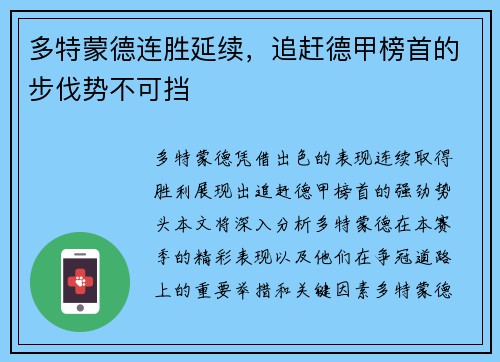 多特蒙德连胜延续，追赶德甲榜首的步伐势不可挡

多特蒙德凭借出色的表现连续取得胜利展现出追赶德甲榜首的强劲势头本文将深入分析多特蒙德在本赛季的精彩表现以及他们在争冠道路上的重要举措和关键因素多特蒙德